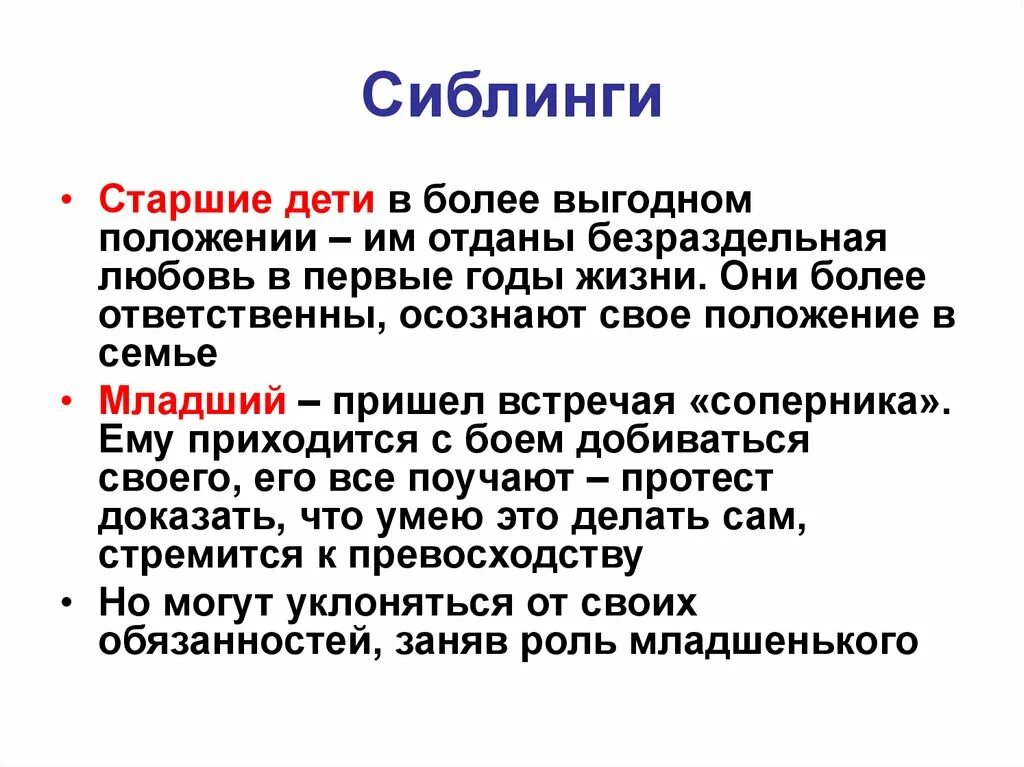 Сиблинги

• Старшие дети в более выгодном положении – им отданы безраздельная любовь в первые годы жизни. Они более ответственны, осознают свое положение в семье

• Младший – пришел встречая «соперника». Ему приходится с боем добиваться своего, его все поучают – протест доказать, что умею это делать сам, стремится к превосходству

• Но могут уклоняться от своих обязанностей, заняв роль младшенького